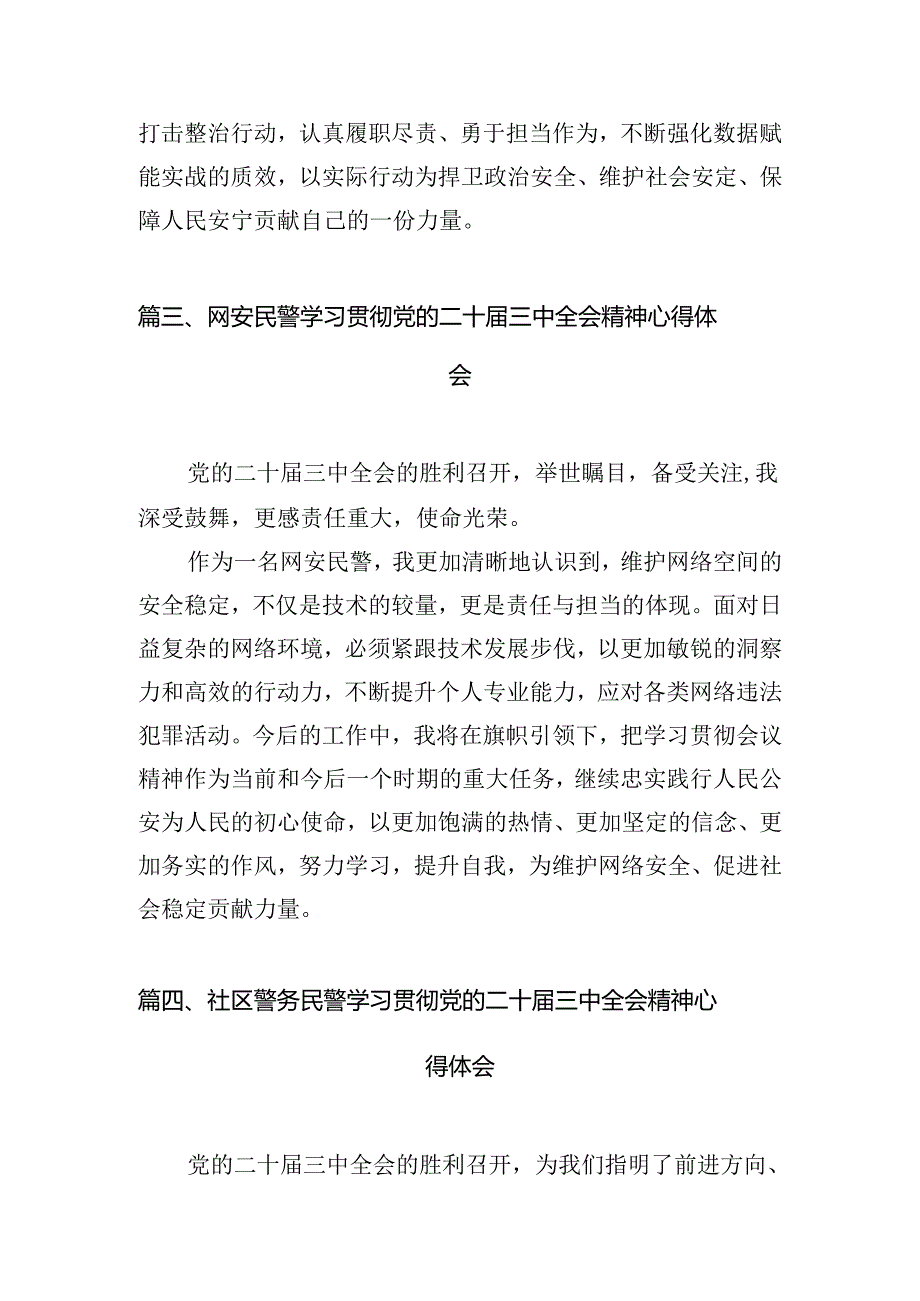 打击整治行动，认真履职尽责、勇于担当作为，不断强化数据赋能实战的质效，以实际行动为捍卫政治安全、维护社会安定、保障人民安宁贡献自己的一份力量。

篇三、网安民警学习贯彻党的二十届三中全会精神心得体会

党的二十届三中全会的胜利召开，举世瞩目，备受关注,我深受鼓舞，更感责任重大，使命光荣。

作为一名网安民警，我更加清晰地认识到，维护网络空间的安全稳定，不仅是技术的较量，更是责任与担当的体现。面对日益复杂的网络环境，必须紧跟技术发展步伐，以更加敏锐的洞察力和高效的行动力，不断提升个人专业能力，应对各类网络违法犯罪活动。今后的工作中，我将在旗帜引领下，把学习贯彻会议精神作为当前和今后一个时期的重大任务，继续忠实践行人民公安为人民的初心使命，以更加饱满的热情、更加坚定的信念、更加务实的作风，努力学习，提升自我，为维护网络安全、促进社会稳定贡献力量。

篇四、社区警务民警学习贯彻党的二十届三中全会精神心得体会

党的二十届三中全会的胜利召开，为我们指明了前进方向、